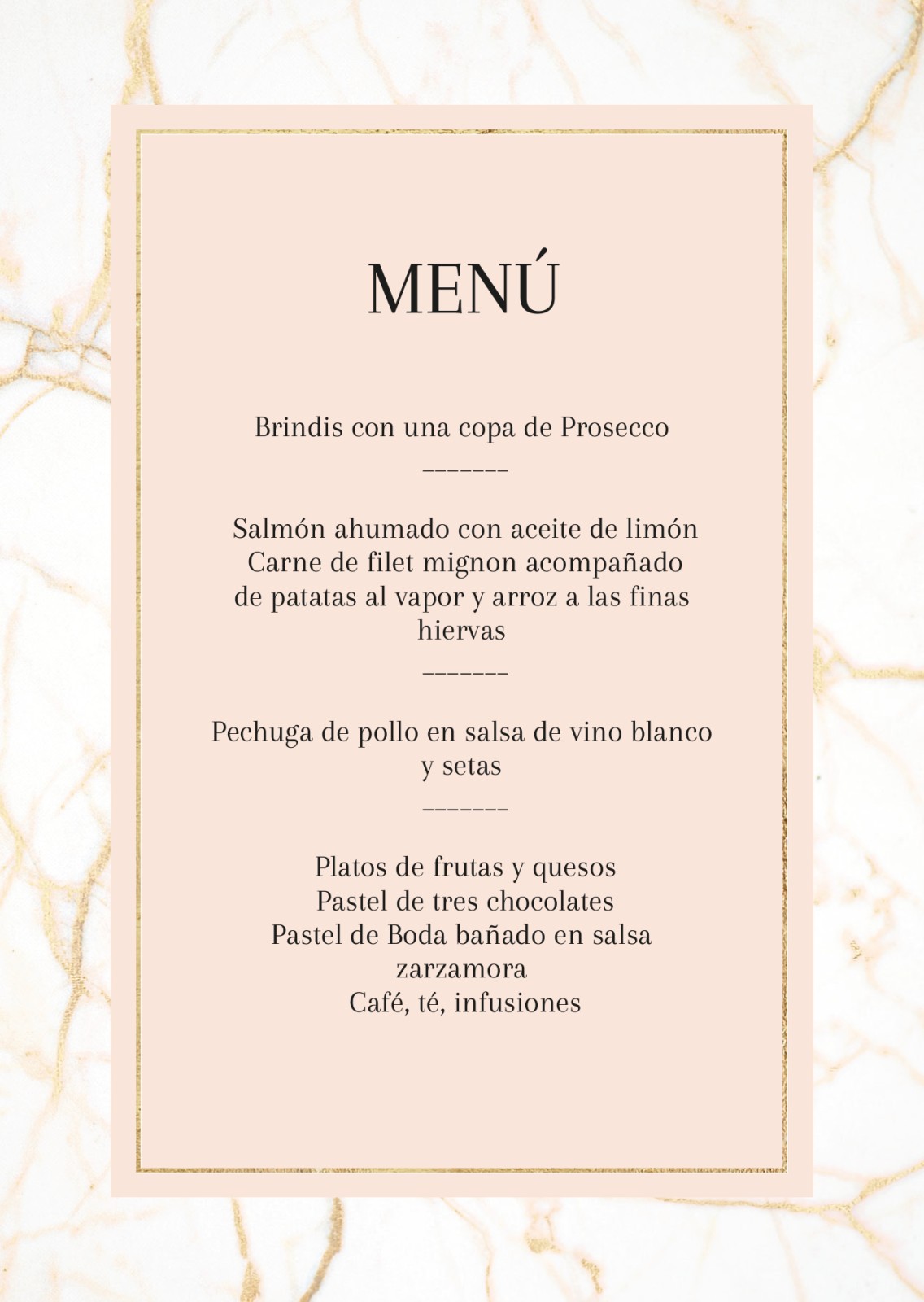 MENÚ

Brindis con una copa de Prosecco
-------

Salmón ahumado con aceite de limón
Carne de filet mignon acompañado de patatas al vapor y arroz a las finas hiervas
-------

Pechuga de pollo en salsa de vino blanco y setas
-------

Platos de frutas y quesos
Pastel de tres chocolates
Pastel de Boda bañado en salsa zarzamora
Café, té, infusiones